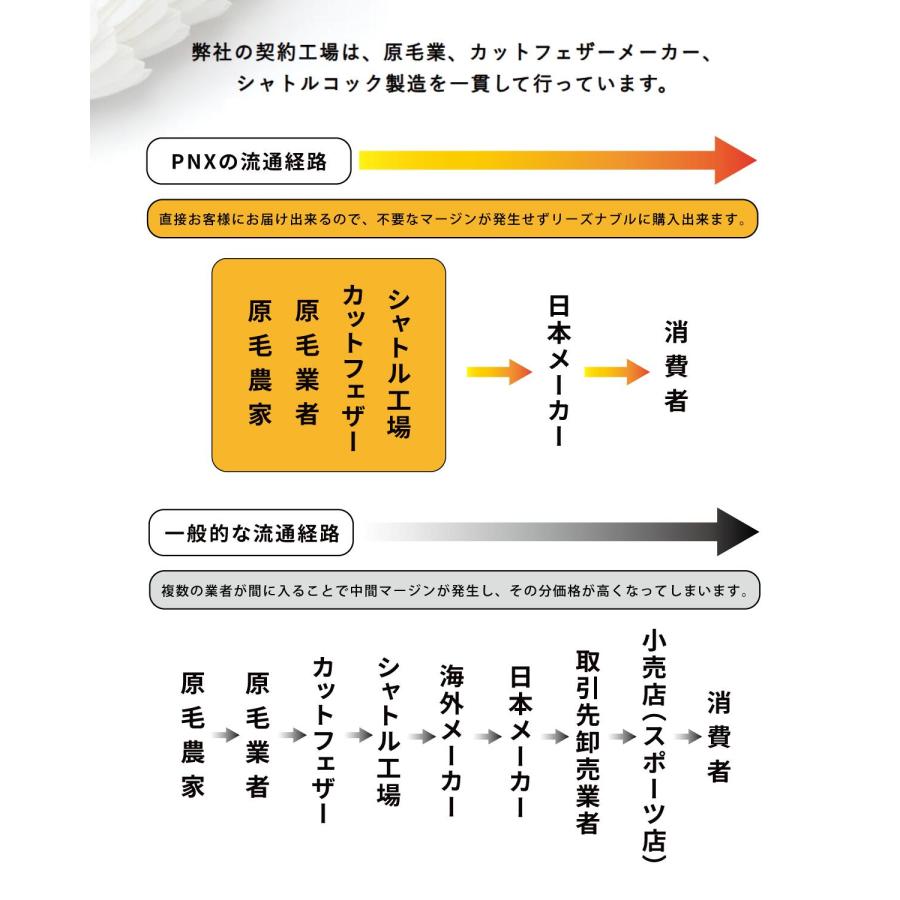 弊社の契約工場は、原毛業、カットフェザーメーカー、シャトルコック製造を一貫して行っています。

PNXの流通経路

直接お客様にお届け出来るので、不要なマージンが発生せずリーズナブルに購入出来ます。

原毛農家
原毛業者
カットフェザー
シャトル工場

日本メーカー

消費者

一般的な流通経路

複数の業者が間に入ることで中間マージンが発生し、その分価格が高くなってしまいます。

原毛農家
原毛業者
カットフェザー
シャトル工場
海外メーカー
日本メーカー
取引先卸売業者
小売店(スポーツ店)
消費者